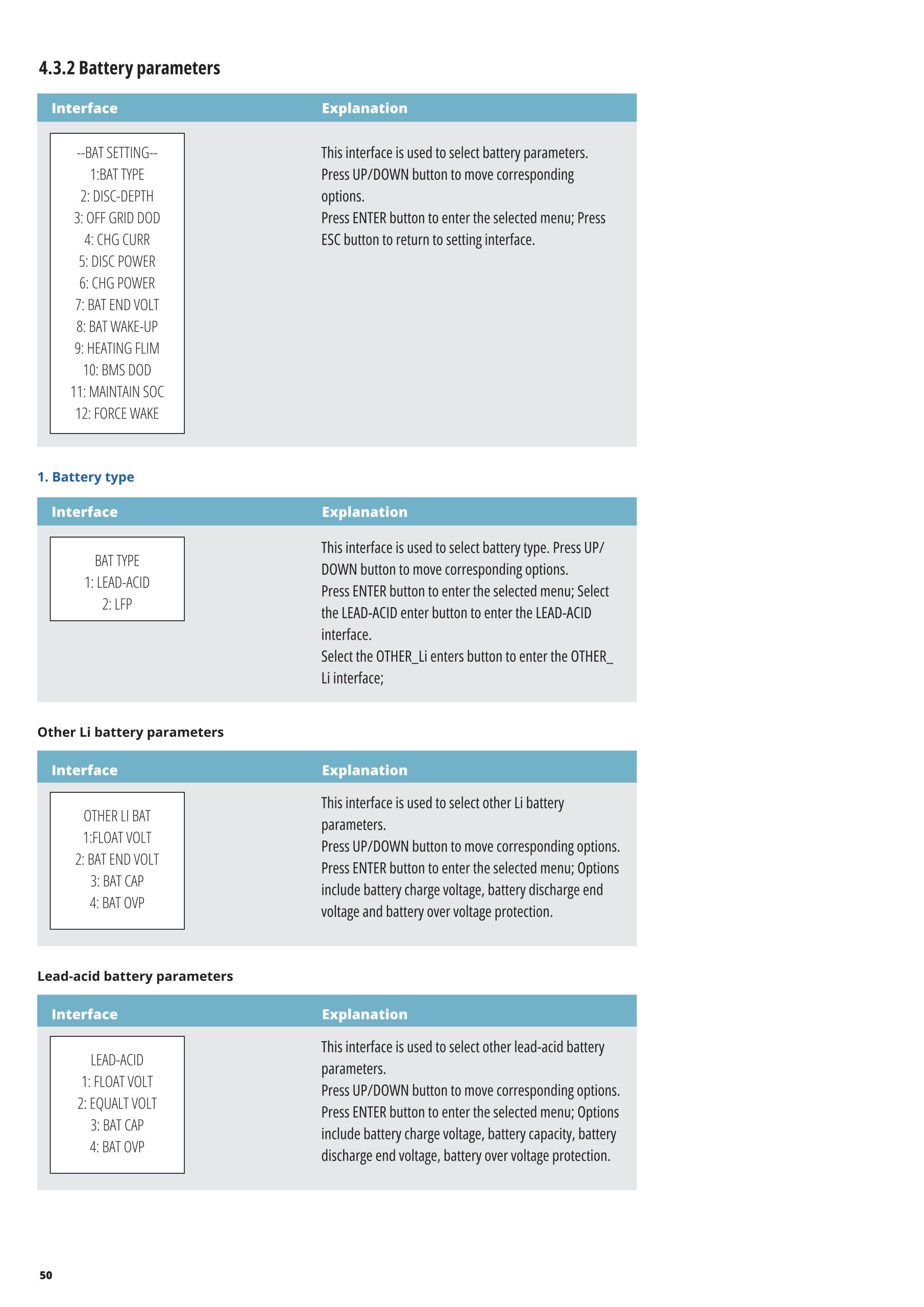 4.3.2 Battery parameters

| Interface | Explanation |
|---|---|
| --BAT SETTING-- 1:BAT TYPE 2: DISC-DEPTH 3: OFF GRID DOD 4: CHG CURR 5: DISC POWER 6: CHG POWER 7: BAT END VOLT 8: BAT WAKE-UP 9: HEATING FLIM 10: BMS DOD 11: MAINTAIN SOC 12: FORCE WAKE | This interface is used to select battery parameters. Press UP/DOWN button to move corresponding options. Press ENTER button to enter the selected menu; Press ESC button to return to setting interface. |

1. Battery type

| Interface | Explanation |
|---|---|
| BAT TYPE 1: LEAD-ACID 2: LFP | This interface is used to select battery type. Press UP/DOWN button to move corresponding options. Press ENTER button to enter the selected menu; Select the LEAD-ACID enter button to enter the LEAD-ACID interface. Select the OTHER_Li enters button to enter the OTHER_Li interface; |

Other Li battery parameters

| Interface | Explanation |
|---|---|
| OTHER LI BAT 1:FLOAT VOLT 2: BAT END VOLT 3: BAT CAP 4: BAT OVP | This interface is used to select other Li battery parameters. Press UP/DOWN button to move corresponding options. Press ENTER button to enter the selected menu; Options include battery charge voltage, battery discharge end voltage and battery over voltage protection. |

Lead-acid battery parameters

| Interface | Explanation |
|---|---|
| LEAD-ACID 1: FLOAT VOLT 2: EQUALT VOLT 3: BAT CAP 4: BAT OVP | This interface is used to select other lead-acid battery parameters. Press UP/DOWN button to move corresponding options. Press ENTER button to enter the selected menu; Options include battery charge voltage, battery capacity, battery discharge end voltage, battery over voltage protection. |

50